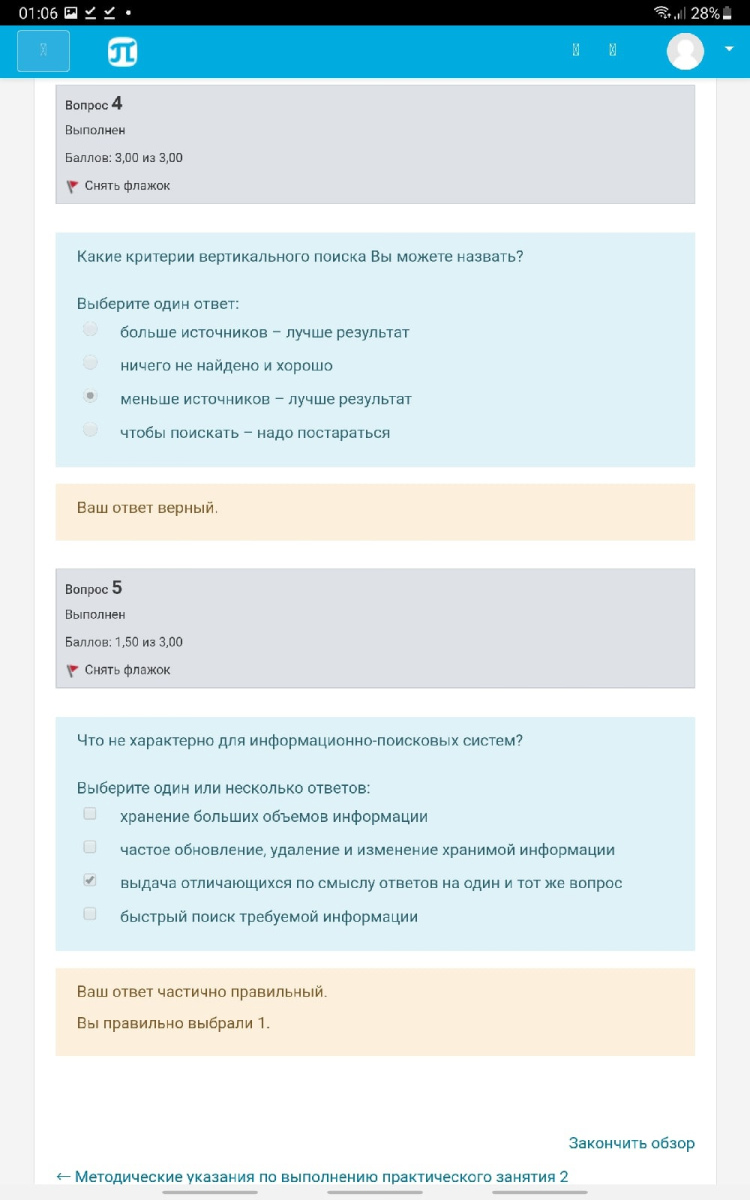 01:06 28%

Вопрос 4
Выполнен
Баллов: 3,00 из 3,00
Снять флажок

Какие критерии вертикального поиска Вы можете назвать?

Выберите один ответ:
больше источников – лучше результат
ничего не найдено и хорошо
меньше источников – лучше результат
чтобы поискать – надо постараться

Ваш ответ верный.

Вопрос 5
Выполнен
Баллов: 1,50 из 3,00
Снять флажок

Что не характерно для информационно-поисковых систем?

Выберите один или несколько ответов:
хранение больших объемов информации
частое обновление, удаление и изменение хранимой информации
выдача отличающихся по смыслу ответов на один и тот же вопрос
быстрый поиск требуемой информации

Ваш ответ частично правильный.
Вы правильно выбрали 1.

Закончить обзор

← Методические указания по выполнению практического занятия 2